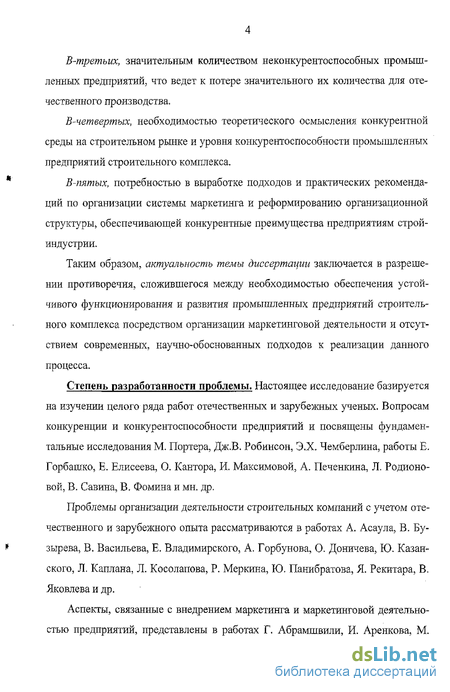 4

В-третьих, значительным количеством неконкурентоспособных промышленных предприятий, что ведет к потере значительного их количества для отечественного производства.

В-четвертых, необходимостью теоретического осмысления конкурентной среды на строительном рынке и уровня конкурентоспособности промышленных предприятий строительного комплекса.

В-пятых, потребностью в выработке подходов и практических рекомендаций по организации системы маркетинга и реформированию организационной структуры, обеспечивающей конкурентные преимущества предприятиям стройиндустрии.

Таким образом, актуальность темы диссертации заключается в разрешении противоречия, сложившегося между необходимостью обеспечения устойчивого функционирования и развития промышленных предприятий строительного комплекса посредством организации маркетинговой деятельности и отсутствием современных, научно-обоснованных подходов к реализации данного процесса.

Степень разработанности проблемы. Настоящее исследование базируется на изучении целого ряда работ отечественных и зарубежных ученых. Вопросам конкуренции и конкурентоспособности предприятий и посвящены фундаментальные исследования М. Портера, Дж.В. Робинсон, Э.Х. Чемберлина, работы Е. Горбашко, Е. Елисеева, О. Кантора, И. Максимовой, А. Печенкина, Л. Родионовой, В. Савина, В. Фомина и мн. др.

Проблемы организации деятельности строительных компаний с учетом отечественного и зарубежного опыта рассматриваются в работах А. Асаула, В. Бузырева, В. Васильева, Е. Владимирского, А. Горбунова, О. Доничева, Ю. Казанского, Л. Каплана, Л. Косолапова, Р. Меркина, Ю. Панибратова, Я. Рекитара, В. Яковлева и др.

Аспекты, связанные с внедрением маркетинга и маркетинговой деятельностью предприятий, представлены в работах Г. Абрамшвили, И. Аренкова, М.

dsLib.net
библиотека диссертаций